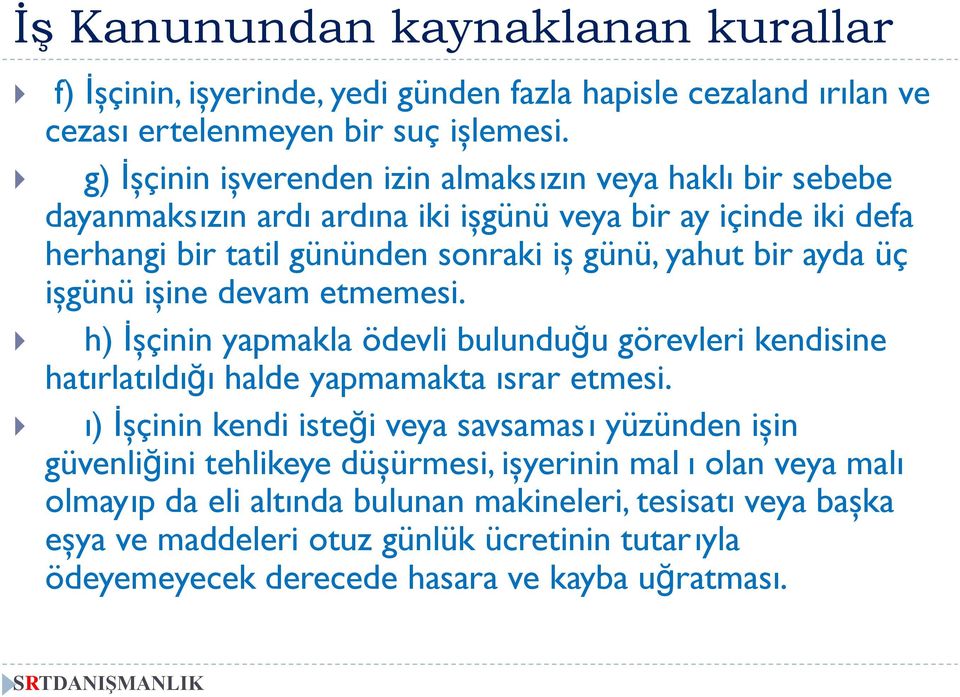 İş Kanunundan kaynaklanan kurallar

f) İşçinin, işyerinde, yedi günden fazla hapisle cezaland ırılan ve cezası ertelenmeyen bir suç işlemesi.

g) İşçinin işverenden izin almaksızın veya haklı bir sebebe dayanmaksızın ardı ardına iki işgünü veya bir ay içinde iki defa herhangi bir tatil gününden sonraki iş günü, yahut bir ayda üç işgünü işine devam etmemesi.

h) İşçinin yapmakla ödevli bulunduğu görevleri kendisine hatırlatıldığı halde yapmamakta ısrar etmesi.

ı) İşçinin kendi isteği veya savsaması yüzünden işin güvenliğini tehlikeye düşürmesi, işyerinin mal ı olan veya malı olmayıp da eli altında bulunan makineleri, tesisatı veya başka eşya ve maddeleri otuz günlük ücretinin tutarıyla ödeyemeyecek derecede hasara ve kayba uğratması.

SRTDANIŞMANLIK